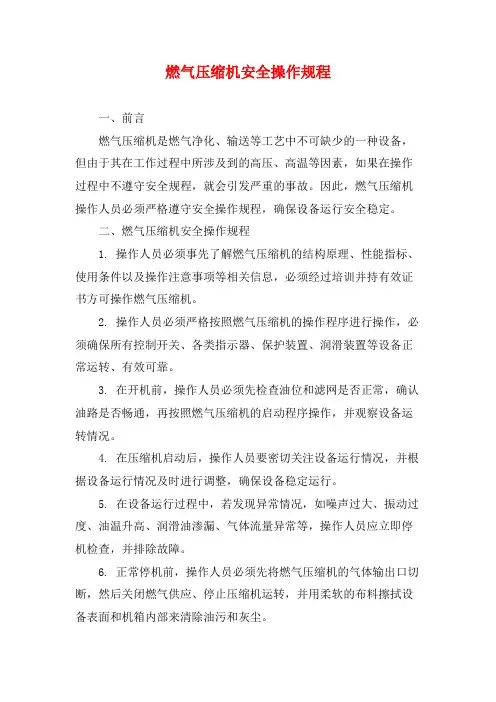 燃气压缩机安全操作规程

一、前言

燃气压缩机是燃气净化、输送等工艺中不可缺少的一种设备，但由于其在工作过程中所涉及到的高压、高温等因素，如果在操作过程中不遵守安全规程，就会引发严重的事故。因此，燃气压缩机操作人员必须严格遵守安全操作规程，确保设备运行安全稳定。

二、燃气压缩机安全操作规程

1. 操作人员必须事先了解燃气压缩机的结构原理、性能指标、使用条件以及操作注意事项等相关信息，必须经过培训并持有效证书方可操作燃气压缩机。

2. 操作人员必须严格按照燃气压缩机的操作程序进行操作，必须确保所有控制开关、各类指示器、保护装置、润滑装置等设备正常运转、有效可靠。

3. 在开机前，操作人员必须先检查油位和滤网是否正常，确认油路是否畅通，再按照燃气压缩机的启动程序操作，并观察设备运转情况。

4. 在压缩机启动后，操作人员要密切关注设备运行情况，并根据设备运行情况及时进行调整，确保设备稳定运行。

5. 在设备运行过程中，若发现异常情况，如噪声过大、振动过度、油温升高、润滑油渗漏、气体流量异常等，操作人员应立即停机检查，并排除故障。

6. 正常停机前，操作人员必须先将燃气压缩机的气体输出口切断，然后关闭燃气供应、停止压缩机运转，并用柔软的布料擦拭设备表面和机箱内部来清除油污和灰尘。